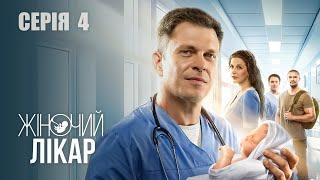 СЕРІЯ 4

ЖІНОЧИЙ
ЛІКАР